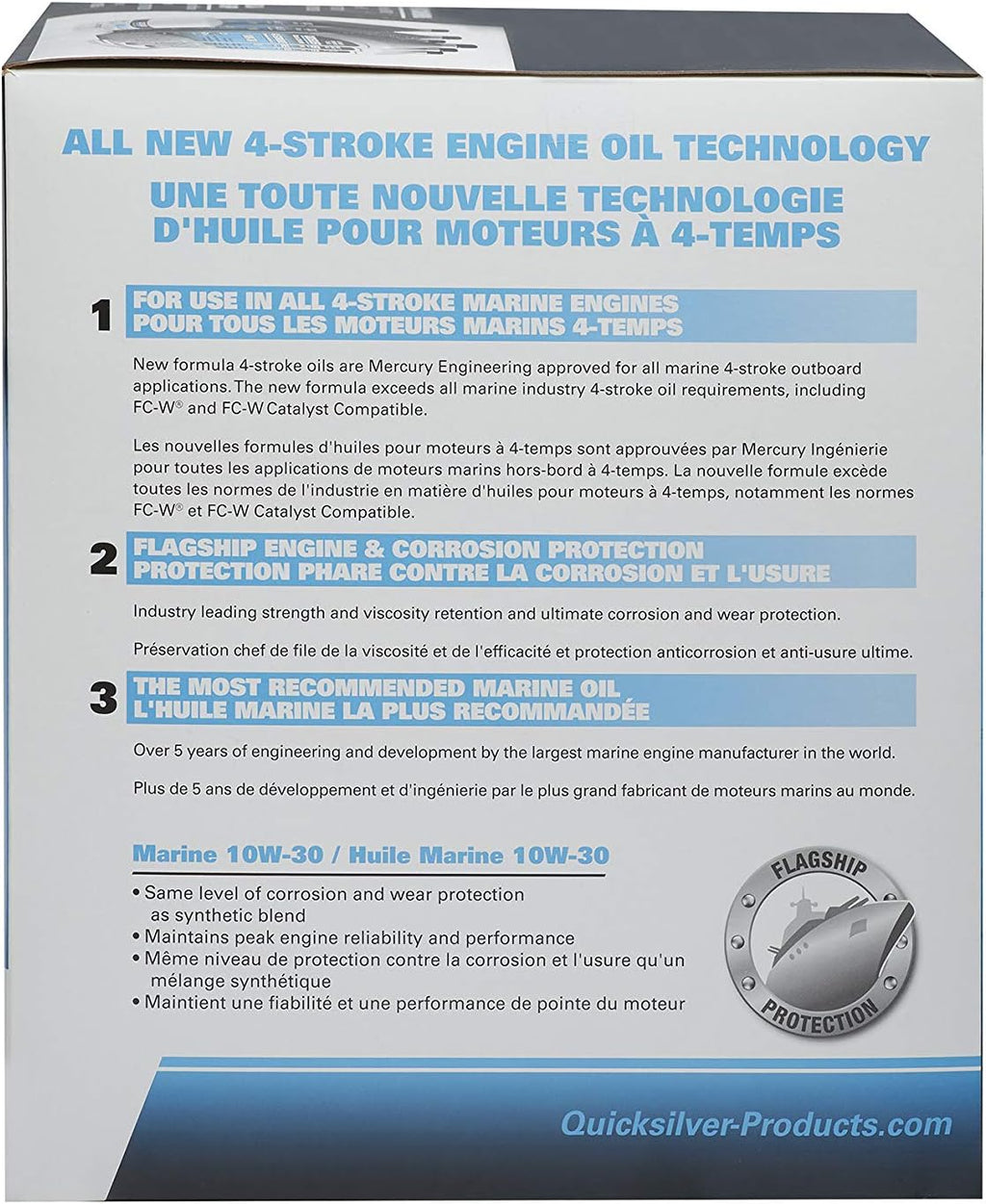 ALL NEW 4-STROKE ENGINE OIL TECHNOLOGY
UNE TOUTE NOUVELLE TECHNOLOGIE D'HUILE POUR MOTEURS À 4-TEMPS

1 FOR USE IN ALL 4-STROKE MARINE ENGINES
POUR TOUS LES MOTEURS MARINS 4-TEMPS

New formula 4-stroke oils are Mercury Engineering approved for all marine 4-stroke outboard applications. The new formula exceeds all marine industry 4-stroke oil requirements, including FC-W® and FC-W Catalyst Compatible.

Les nouvelles formules d'huiles pour moteurs à 4-temps sont approuvées par Mercury Ingénierie pour toutes les applications de moteurs marins hors-bord à 4-temps. La nouvelle formule excède toutes les normes de l'industrie en matière d'huiles pour moteurs à 4-temps, notamment les normes FC-W® et FC-W Catalyst Compatible.

2 FLAGSHIP ENGINE & CORROSION PROTECTION
PROTECTION PHARE CONTRE LA CORROSION ET L'USURE

Industry leading strength and viscosity retention and ultimate corrosion and wear protection.

Préservation chef de file de la viscosité et de l'efficacité et protection anticorrosion et anti-usure ultime.

3 THE MOST RECOMMENDED MARINE OIL
L'HUILE MARINE LA PLUS RECOMMANDÉE

Over 5 years of engineering and development by the largest marine engine manufacturer in the world.

Plus de 5 ans de développement et d'ingénierie par le plus grand fabricant de moteurs marins au monde.

Marine 10W-30 / Huile Marine 10W-30

• Same level of corrosion and wear protection as synthetic blend
• Maintains peak engine reliability and performance
• Même niveau de protection contre la corrosion et l'usure qu'un mélange synthétique
• Maintient une fiabilité et une performance de pointe du moteur

FLAGSHIP PROTECTION

Quicksilver-Products.com